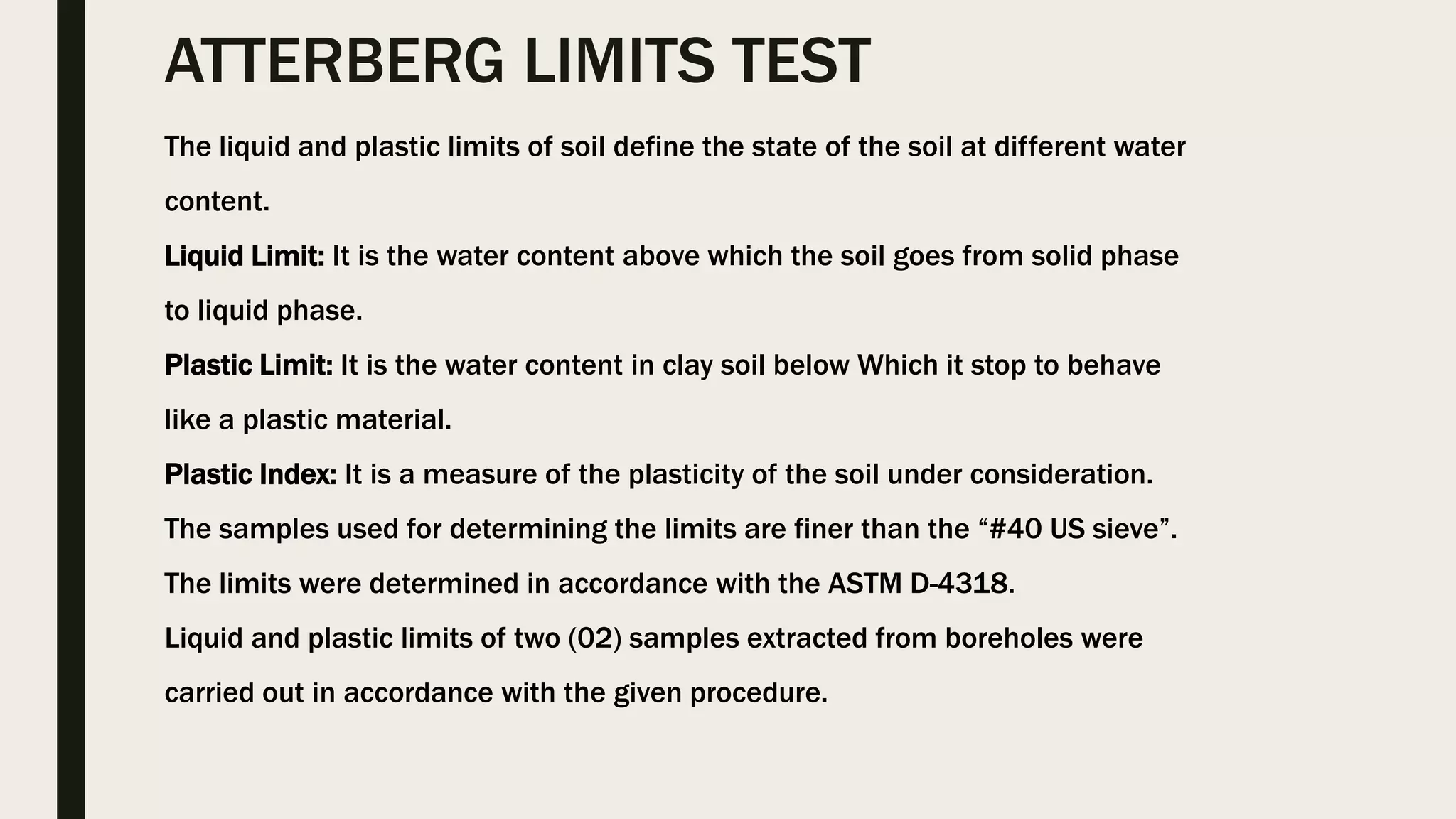 ATTERBERG LIMITS TEST

The liquid and plastic limits of soil define the state of the soil at different water content.

Liquid Limit: It is the water content above which the soil goes from solid phase to liquid phase.

Plastic Limit: It is the water content in clay soil below Which it stop to behave like a plastic material.

Plastic Index: It is a measure of the plasticity of the soil under consideration.

The samples used for determining the limits are finer than the “#40 US sieve”.

The limits were determined in accordance with the ASTM D-4318.

Liquid and plastic limits of two (02) samples extracted from boreholes were carried out in accordance with the given procedure.